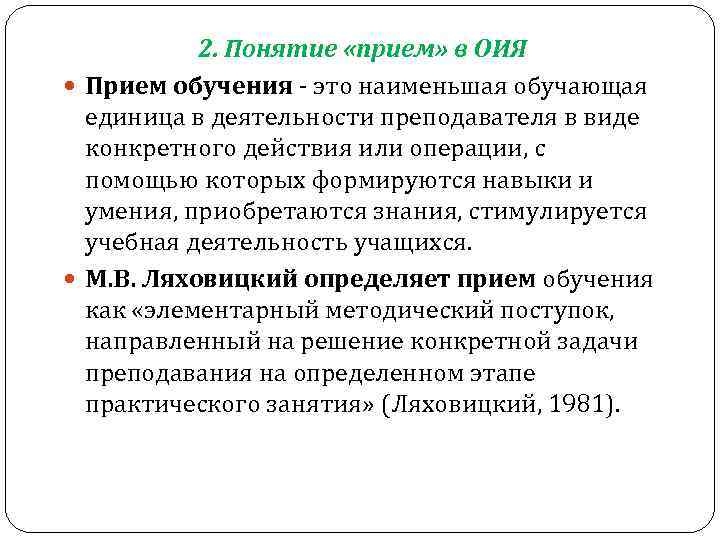 2. Понятие «прием» в ОИЯ

Прием обучения - это наименьшая обучающая единица в деятельности преподавателя в виде конкретного действия или операции, с помощью которых формируются навыки и умения, приобретаются знания, стимулируется учебная деятельность учащихся.

М.В. Ляховицкий определяет прием обучения как «элементарный методический поступок, направленный на решение конкретной задачи преподавания на определенном этапе практического занятия» (Ляховицкий, 1981).